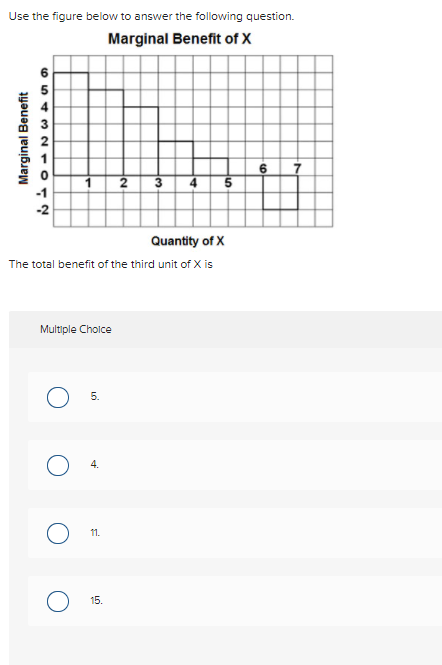 Use the figure below to answer the following question.

Marginal Benefit of X

Marginal Benefit

6
5
4
3
2
1
0
-1
-2

1 2 3 4 5 6 7

Quantity of X

The total benefit of the third unit of X is

Multiple Choice

5.

4.

11.

15.